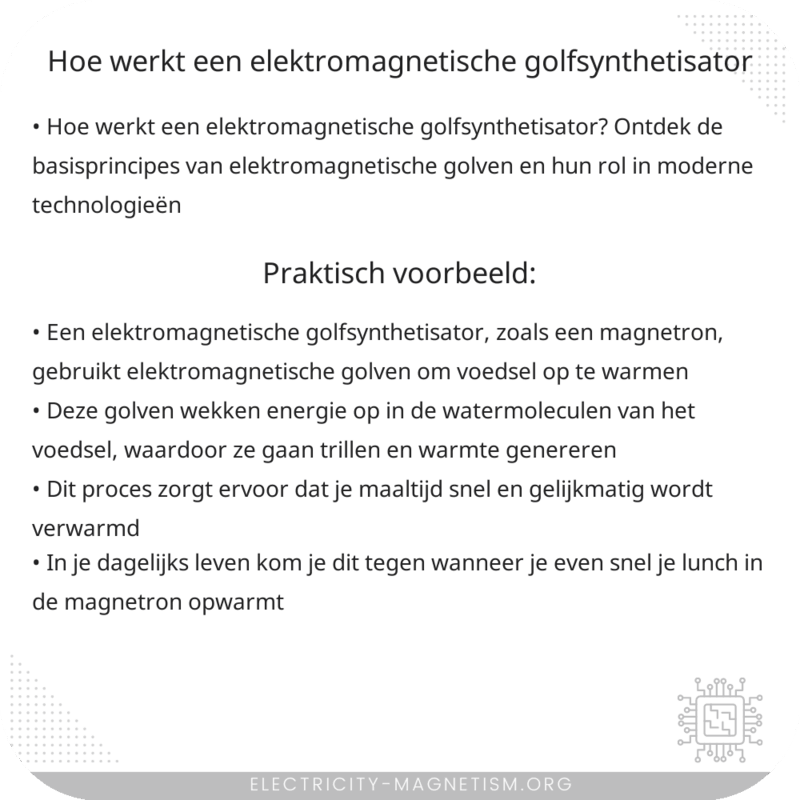 Hoe werkt een elektromagnetische golfsynthetisator

• Hoe werkt een elektromagnetische golfsynthetisator? Ontdek de basisprincipes van elektromagnetische golven en hun rol in moderne technologieën

Praktisch voorbeeld:

• Een elektromagnetische golfsynthetisator, zoals een magnetron, gebruikt elektromagnetische golven om voedsel op te warmen
• Deze golven wekken energie op in de watermoleculen van het voedsel, waardoor ze gaan trillen en warmte genereren
• Dit proces zorgt ervoor dat je maaltijd snel en gelijkmatig wordt verwarmd
• In je dagelijks leven kom je dit tegen wanneer je even snel je lunch in de magnetron opwarmt

ELECTRICITY-MAGNETISM.ORG